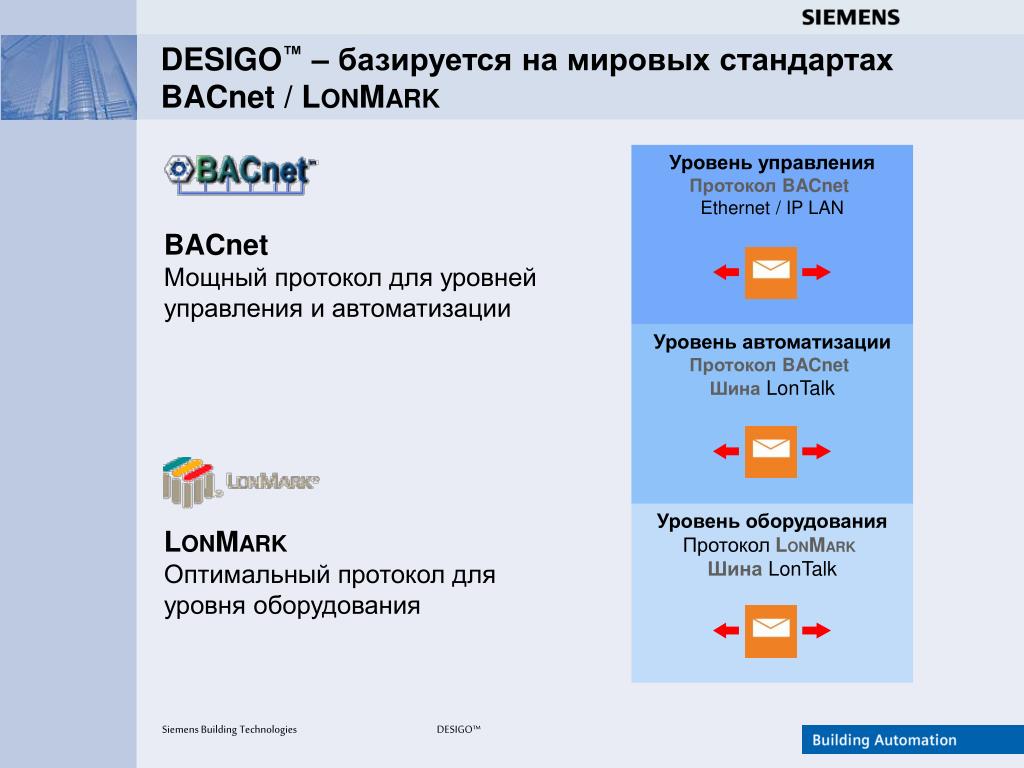 SIEMENS

DESIGO™ – базируется на мировых стандартах BACnet / LONMARK

BACnet™

BACnet
Мощный протокол для уровней управления и автоматизации

LONMARK®

LONMARK
Оптимальный протокол для уровня оборудования

Уровень управления
Протокол BACnet
Ethernet / IP LAN

Уровень автоматизации
Протокол BACnet
Шина LonTalk

Уровень оборудования
Протокол LONMARK
Шина LonTalk

Siemens Building Technologies

DESIGO™

Building Automation